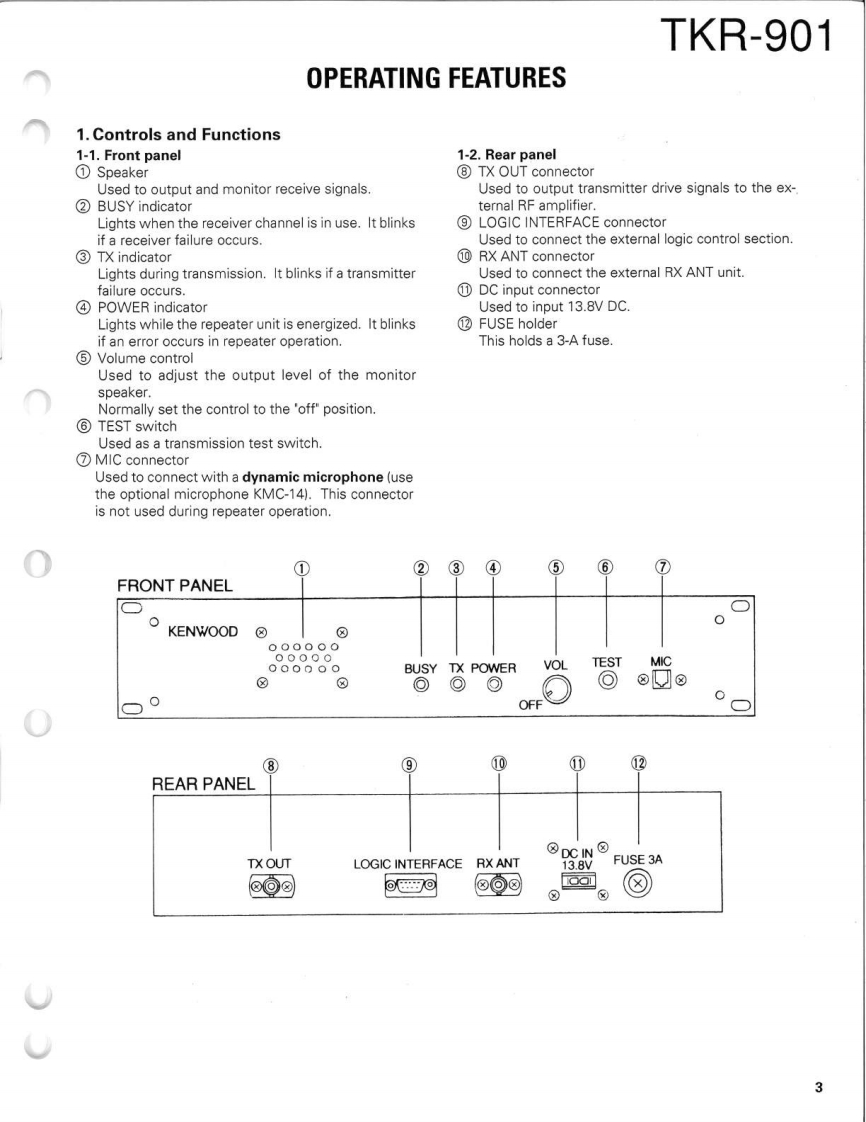 TKR-901

OPERATING FEATURES

1. Controls and Functions

1-1. Front panel

① Speaker
Used to output and monitor receive signals.

② BUSY indicator
Lights when the receiver channel is in use. It blinks if a receiver failure occurs.

③ TX indicator
Lights during transmission. It blinks if a transmitter failure occurs.

④ POWER indicator
Lights while the repeater unit is energized. It blinks if an error occurs in repeater operation.

⑤ Volume control
Used to adjust the output level of the monitor speaker.
Normally set the control to the "off" position.

⑥ TEST switch
Used as a transmission test switch.

⑦ MIC connector
Used to connect with a dynamic microphone (use the optional microphone KMC-14). This connector is not used during repeater operation.

1-2. Rear panel

⑧ TX OUT connector
Used to output transmitter drive signals to the external RF amplifier.

⑨ LOGIC INTERFACE connector
Used to connect the external logic control section.

⑩ RX ANT connector
Used to connect the external RX ANT unit.

⑪ DC input connector
Used to input 13.8V DC.

⑫ FUSE holder
This holds a 3-A fuse.

FRONT PANEL
① ② ③ ④ ⑤ ⑥ ⑦
KENWOOD
BUSY TX POWER VOL TEST MIC
OFF

REAR PANEL
⑧ ⑨ ⑩ ⑪ ⑫
TX OUT LOGIC INTERFACE RX ANT DC IN 13.8V FUSE 3A

3